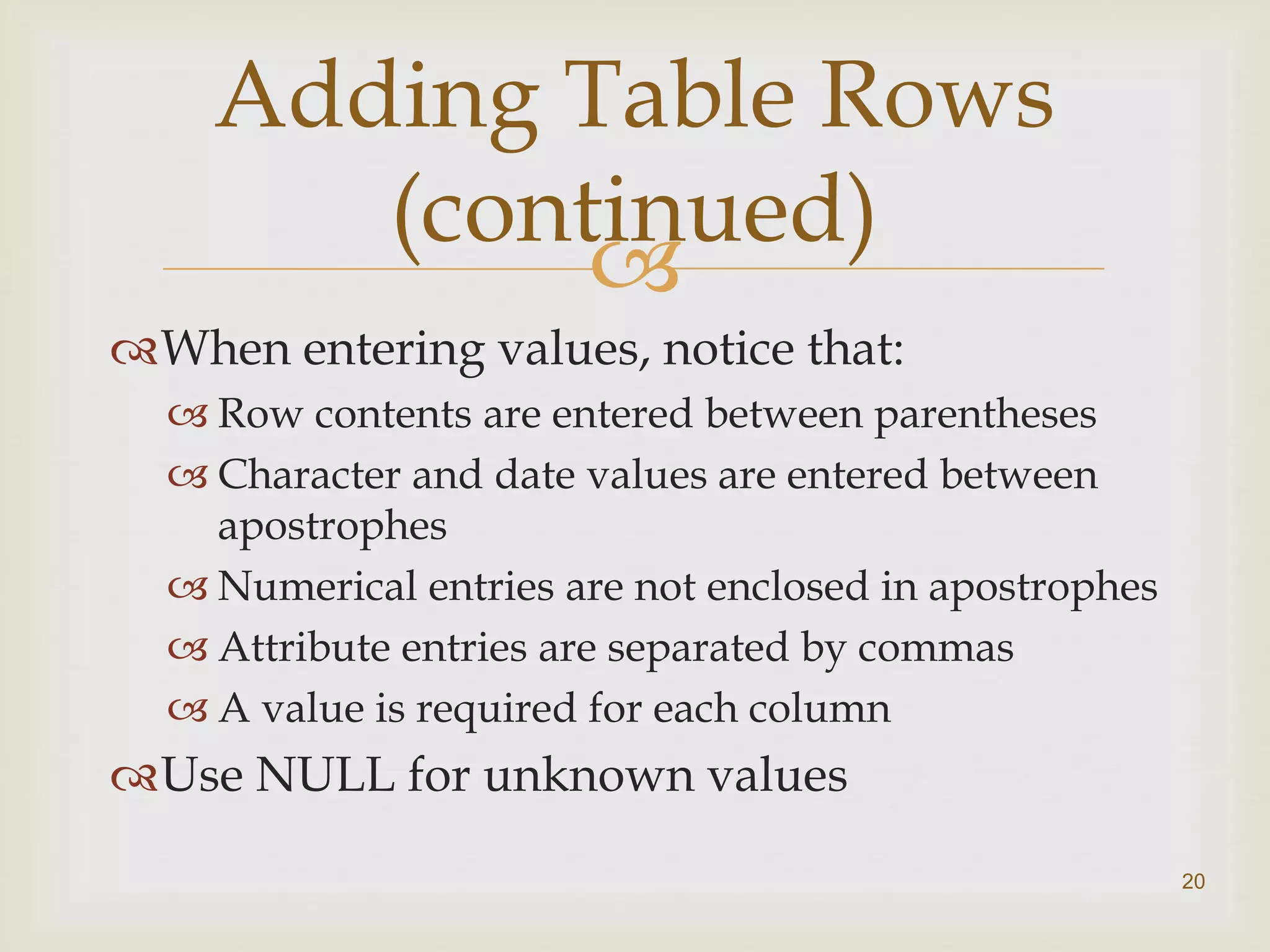 Adding Table Rows (continued)

When entering values, notice that:

Row contents are entered between parentheses

Character and date values are entered between apostrophes

Numerical entries are not enclosed in apostrophes

Attribute entries are separated by commas

A value is required for each column

Use NULL for unknown values

20